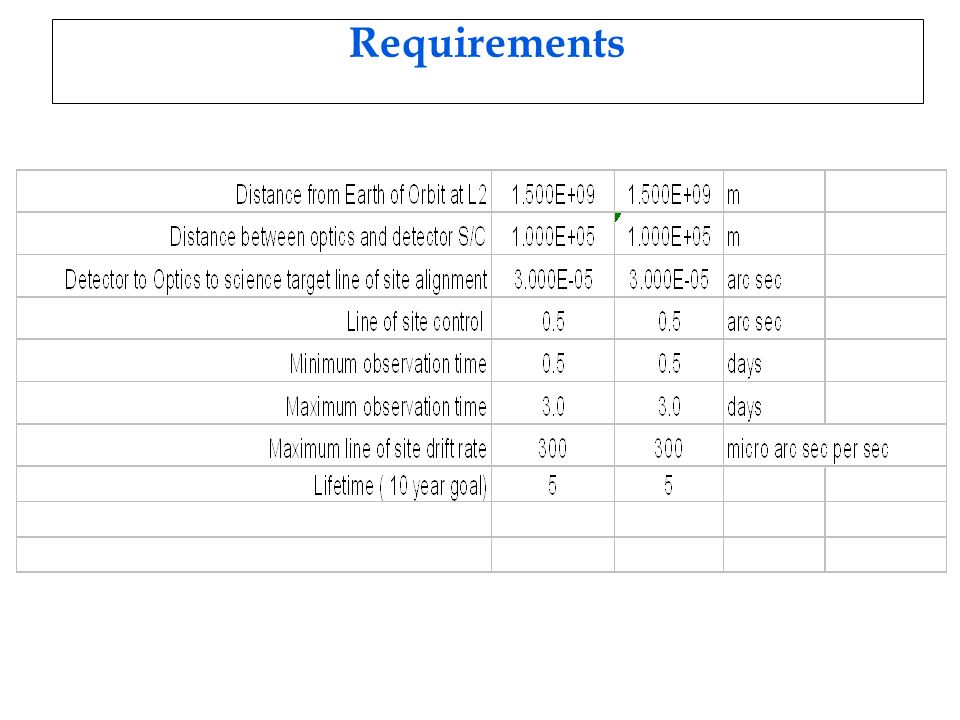 Requirements

| | | | | |
|---|---|---|---|---|
| Distance from Earth of Orbit at L2 | 1.500E+09 | 1.500E+09 | m | |
| Distance between optics and detector S/C | 1.000E+05 | 1.000E+05 | m | |
| Detector to Optics to science target line of site alignment | 3.000E-05 | 3.000E-05 | arc sec | |
| Line of site control | 0.5 | 0.5 | arc sec | |
| Minimum observation time | 0.5 | 0.5 | days | |
| Maximum observation time | 3.0 | 3.0 | days | |
| Maximum line of site drift rate | 300 | 300 | micro arc sec per sec | |
| Lifetime ( 10 year goal) | 5 | 5 | | |
| | | | | |
| | | | | |